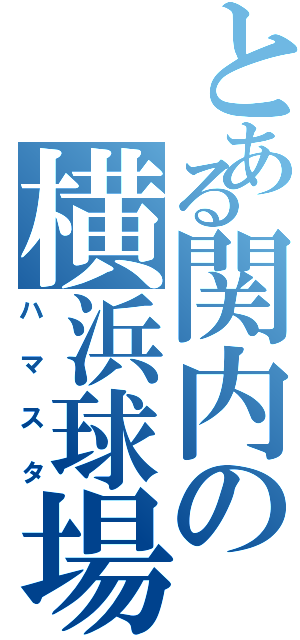 とある関内の横浜球場
ハマスタ